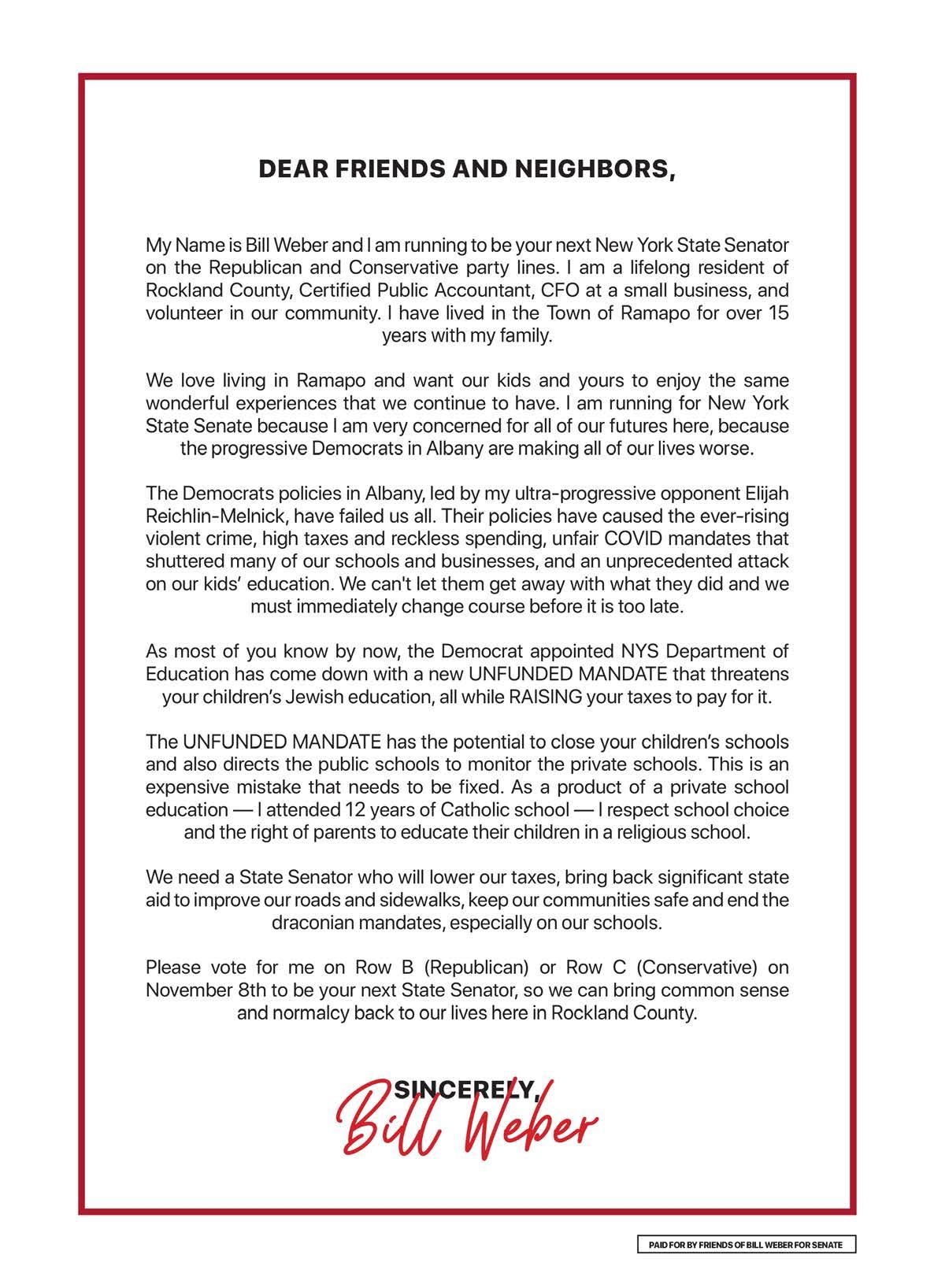 DEAR FRIENDS AND NEIGHBORS,

My Name is Bill Weber and I am running to be your next New York State Senator on the Republican and Conservative party lines. I am a lifelong resident of Rockland County, Certified Public Accountant, CFO at a small business, and volunteer in our community. I have lived in the Town of Ramapo for over 15 years with my family.

We love living in Ramapo and want our kids and yours to enjoy the same wonderful experiences that we continue to have. I am running for New York State Senate because I am very concerned for all of our futures here, because the progressive Democrats in Albany are making all of our lives worse.

The Democrats policies in Albany, led by my ultra-progressive opponent Elijah Reichlin-Melnick, have failed us all. Their policies have caused the ever-rising violent crime, high taxes and reckless spending, unfair COVID mandates that shuttered many of our schools and businesses, and an unprecedented attack on our kids' education. We can't let them get away with what they did and we must immediately change course before it is too late.

As most of you know by now, the Democrat appointed NYS Department of Education has come down with a new UNFUNDED MANDATE that threatens your children's Jewish education, all while RAISING your taxes to pay for it.

The UNFUNDED MANDATE has the potential to close your children's schools and also directs the public schools to monitor the private schools. This is an expensive mistake that needs to be fixed. As a product of a private school education — I attended 12 years of Catholic school — I respect school choice and the right of parents to educate their children in a religious school.

We need a State Senator who will lower our taxes, bring back significant state aid to improve our roads and sidewalks, keep our communities safe and end the draconian mandates, especially on our schools.

Please vote for me on Row B (Republican) or Row C (Conservative) on November 8th to be your next State Senator, so we can bring common sense and normalcy back to our lives here in Rockland County.

SINCERELY,
Bill Weber

PAID FOR BY FRIENDS OF BILL WEBER FOR SENATE